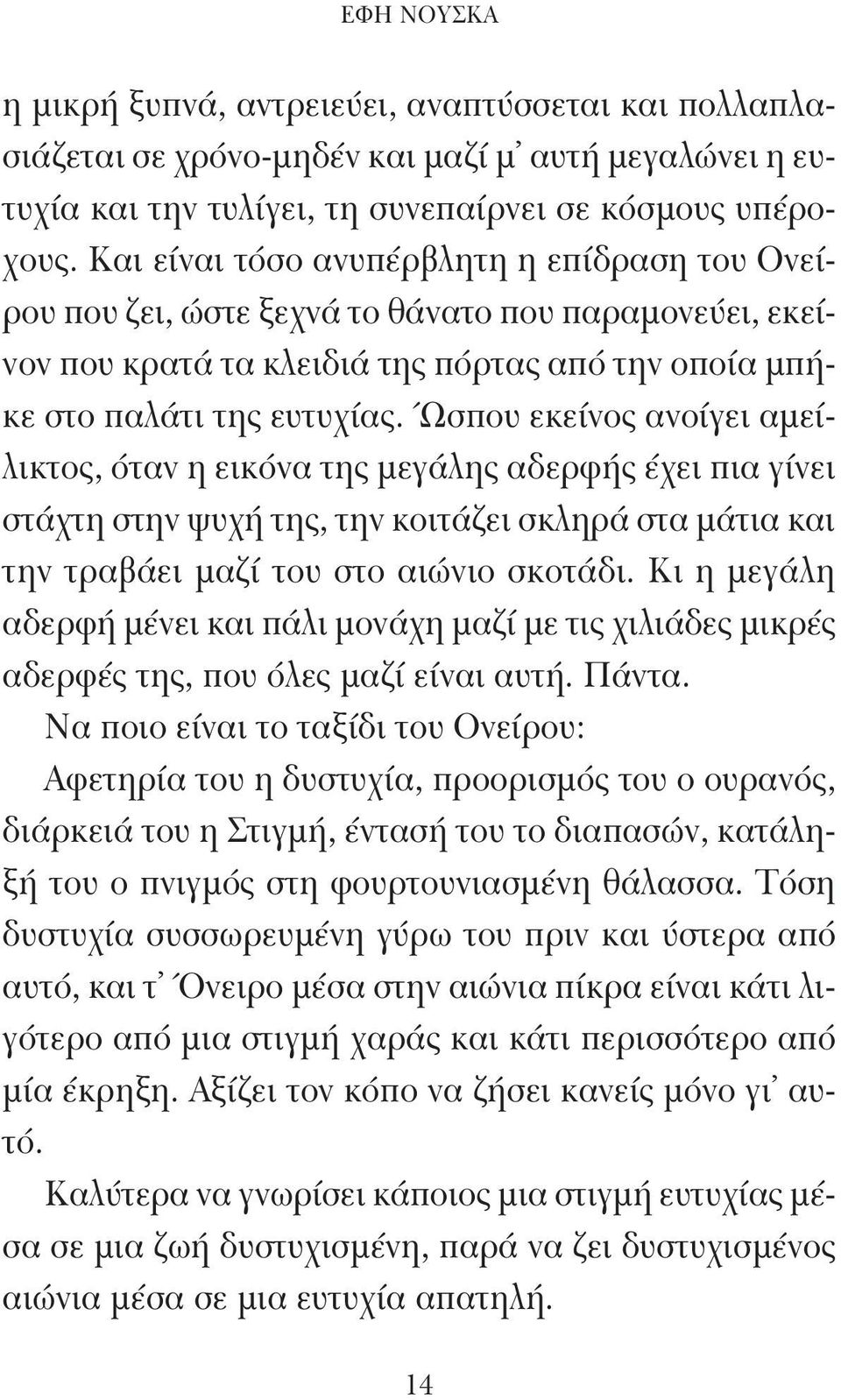 ΕΦΗ ΝΟΥΣΚΑ

η μικρή ξυπνά, αντρειεύει, αναπτύσσεται και πολλαπλασιάζεται σε χρόνο-μηδέν και μαζί μ' αυτή μεγαλώνει η ευτυχία και την τυλίγει, τη συνεπαίρνει σε κόσμους υπέροχους. Και είναι τόσο ανυπέρβλητη η επίδραση του Ονείρου που ζει, ώστε ξεχνά το θάνατο που παραμονεύει, εκείνον που κρατά τα κλειδιά της πόρτας από την οποία μπήκε στο παλάτι της ευτυχίας. Ώσπου εκείνος ανοίγει αμείλικτος, όταν η εικόνα της μεγάλης αδερφής έχει πια γίνει στάχτη στην ψυχή της, την κοιτάζει σκληρά στα μάτια και την τραβάει μαζί του στο αιώνιο σκοτάδι. Κι η μεγάλη αδερφή μένει και πάλι μονάχη μαζί με τις χιλιάδες μικρές αδερφές της, που όλες μαζί είναι αυτή. Πάντα.

Να ποιο είναι το ταξίδι του Ονείρου:

Αφετηρία του η δυστυχία, προορισμός του ο ουρανός, διάρκειά του η Στιγμή, έντασή του το διαπασών, κατάληξή του ο πνιγμός στη φουρτουνιασμένη θάλασσα. Τόση δυστυχία συσσωρευμένη γύρω του πριν και ύστερα από αυτό, και τ' Όνειρο μέσα στην αιώνια πίκρα είναι κάτι λιγότερο από μια στιγμή χαράς και κάτι περισσότερο από μία έκρηξη. Αξίζει τον κόπο να ζήσει κανείς μόνο γι' αυτό.

Καλύτερα να γνωρίσει κάποιος μια στιγμή ευτυχίας μέσα σε μια ζωή δυστυχισμένη, παρά να ζει δυστυχισμένος αιώνια μέσα σε μια ευτυχία απατηλή.

14